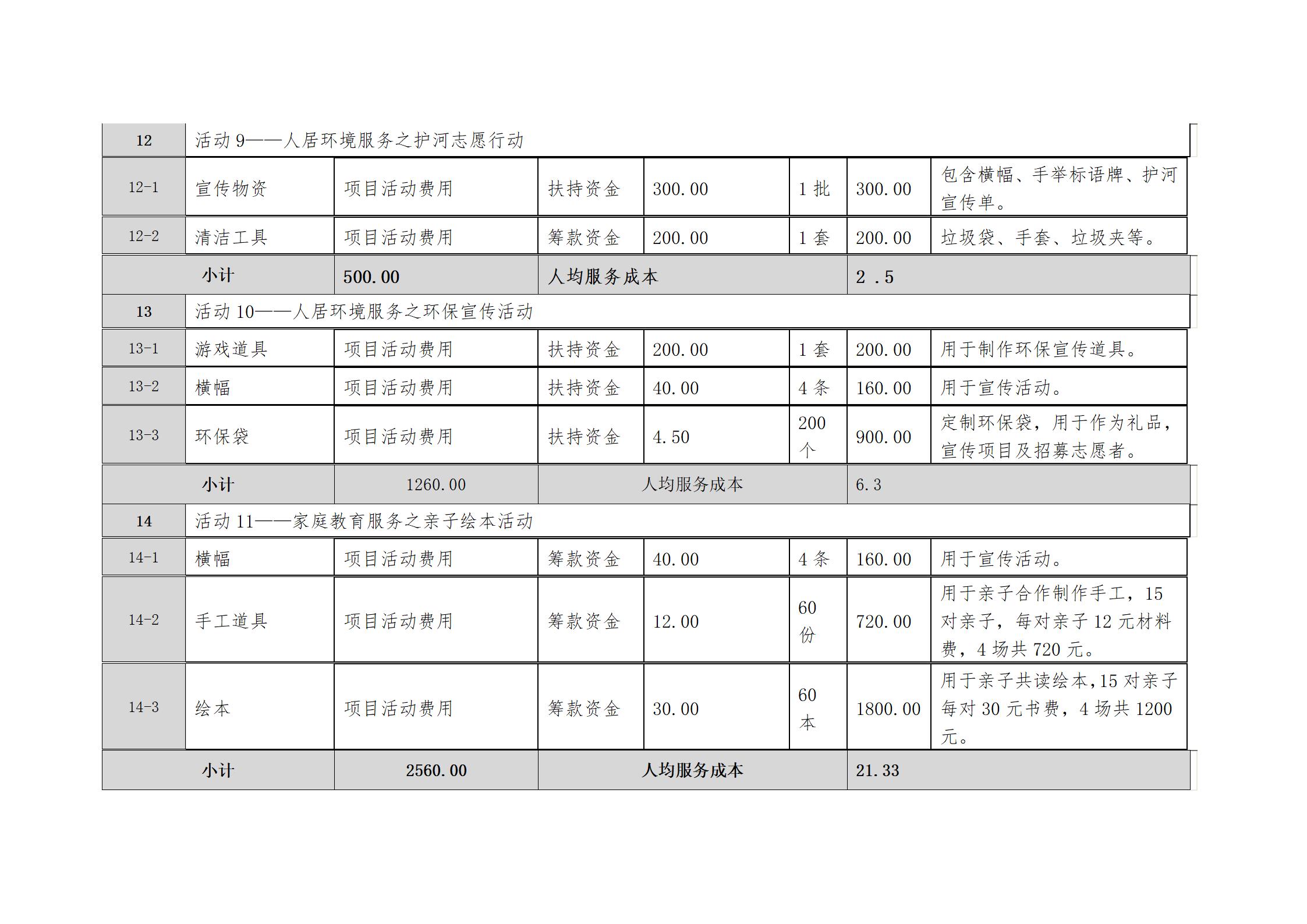 | 12 | 活动 9——人居环境服务之护河志愿行动 | | | | | | |
|---|---|---|---|---|---|---|---|
| 12-1 | 宣传物资 | 项目活动费用 | 扶持资金 | 300.00 | 1 批 | 300.00 | 包含横幅、手举标语牌、护河宣传单。 |
| 12-2 | 清洁工具 | 项目活动费用 | 筹款资金 | 200.00 | 1 套 | 200.00 | 垃圾袋、手套、垃圾夹等。 |
| 小计 | | 500.00 | 人均服务成本 | | | 2 .5 | |
| 13 | 活动 10——人居环境服务之环保宣传活动 | | | | | | |
| 13-1 | 游戏道具 | 项目活动费用 | 扶持资金 | 200.00 | 1 套 | 200.00 | 用于制作环保宣传道具。 |
| 13-2 | 横幅 | 项目活动费用 | 扶持资金 | 40.00 | 4 条 | 160.00 | 用于宣传活动。 |
| 13-3 | 环保袋 | 项目活动费用 | 扶持资金 | 4.50 | 200 个 | 900.00 | 定制环保袋，用于作为礼品，宣传项目及招募志愿者。 |
| 小计 | | 1260.00 | 人均服务成本 | | | 6.3 | |
| 14 | 活动 11——家庭教育服务之亲子绘本活动 | | | | | | |
| 14-1 | 横幅 | 项目活动费用 | 筹款资金 | 40.00 | 4 条 | 160.00 | 用于宣传活动。 |
| 14-2 | 手工道具 | 项目活动费用 | 筹款资金 | 12.00 | 60 份 | 720.00 | 用于亲子合作制作手工，15 对亲子，每对亲子 12 元材料费，4 场共 720 元。 |
| 14-3 | 绘本 | 项目活动费用 | 筹款资金 | 30.00 | 60 本 | 1800.00 | 用于亲子共读绘本,15 对亲子每对 30 元书费，4 场共 1200 元。 |
| 小计 | | 2560.00 | 人均服务成本 | | | 21.33 | |